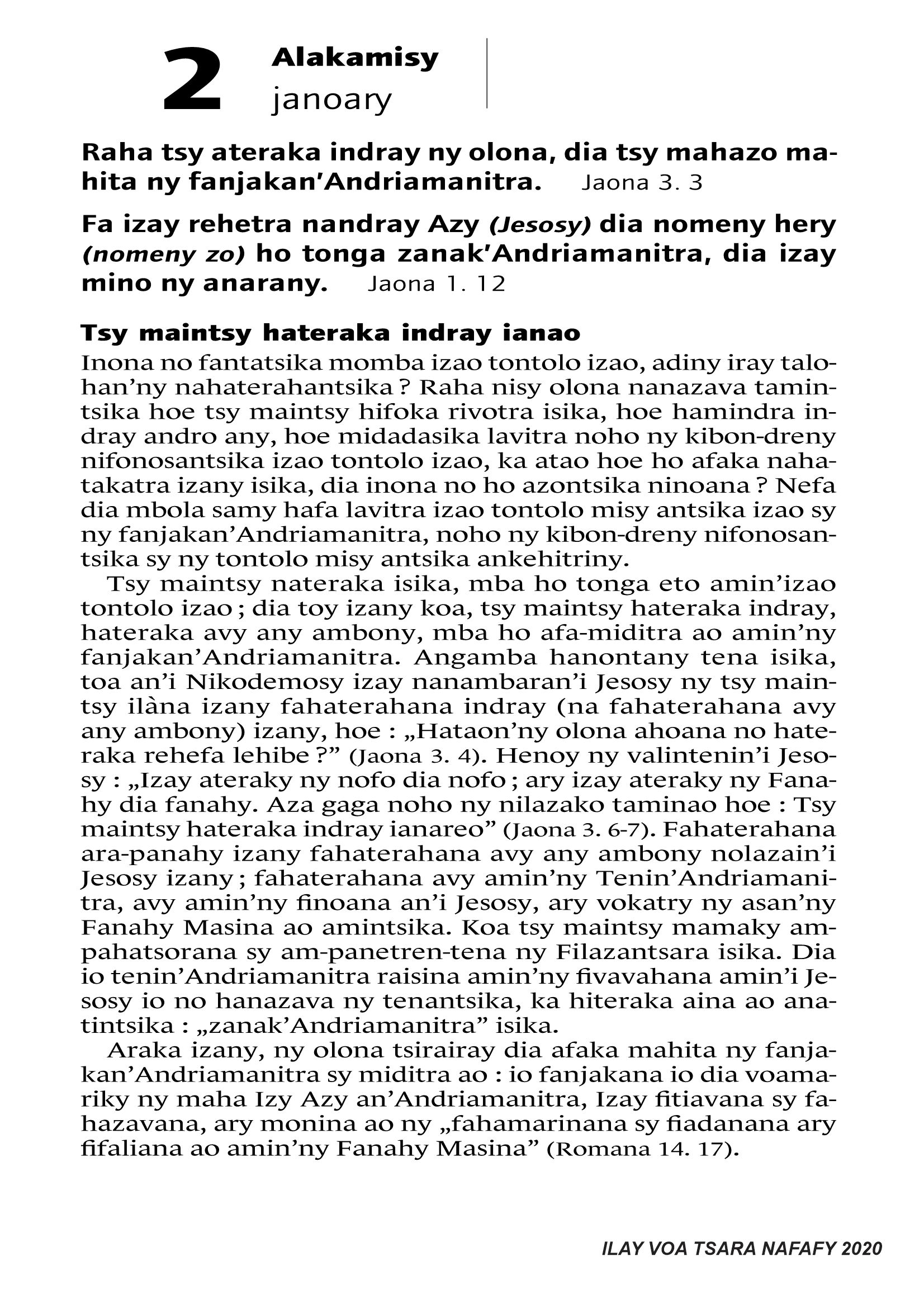 2 Alakamisy
janoary

Raha tsy ateraka indray ny olona, dia tsy mahazo mahita ny fanjakan'Andriamanitra. Jaona 3. 3

Fa izay rehetra nandray Azy (Jesosy) dia nomeny hery (nomeny zo) ho tonga zanak'Andriamanitra, dia izay mino ny anarany. Jaona 1. 12

Tsy maintsy hateraka indray ianao
Inona no fantatsika momba izao tontolo izao, adiny iray talohan'ny nahaterahantsika ? Raha nisy olona nanazava tamintsika hoe tsy maintsy hifoka rivotra isika, hoe hamindra indray andro any, hoe midadasika lavitra noho ny kibon-dreny nifonosantsika izao tontolo izao, ka atao hoe ho afaka nahatakatra izany isika, dia inona no ho azontsika ninoana ? Nefa dia mbola samy hafa lavitra izao tontolo misy antsika izao sy ny fanjakan'Andriamanitra, noho ny kibon-dreny nifonosantsika sy ny tontolo misy antsika ankehitriny.

Tsy maintsy nateraka isika, mba ho tonga eto amin'izao tontolo izao ; dia toy izany koa, tsy maintsy hateraka indray, hateraka avy any ambony, mba ho afa-miditra ao amin'ny fanjakan'Andriamanitra. Angamba hanontany tena isika, toa an'i Nikodemosy izay nanambaran'i Jesosy ny tsy maintsy ilàna izany fahaterahana indray (na fahaterahana avy any ambony) izany, hoe : „Hataon'ny olona ahoana no hateraka rehefa lehibe ?" (Jaona 3. 4). Henoy ny valintenin'i Jesosy : „Izay ateraky ny nofo dia nofo ; ary izay ateraky ny Fanahy dia fanahy. Aza gaga noho ny nilazako taminao hoe : Tsy maintsy hateraka indray ianareo" (Jaona 3. 6-7). Fahaterahana ara-panahy izany fahaterahana avy any ambony nolazain'i Jesosy izany ; fahaterahana avy amin'ny Tenin'Andriamanitra, avy amin'ny finoana an'i Jesosy, ary vokatry ny asan'ny Fanahy Masina ao amintsika. Koa tsy maintsy mamaky ampahatsorana sy am-panetren-tena ny Filazantsara isika. Dia io tenin'Andriamanitra raisina amin'ny fivavahana amin'i Jesosy io no hanazava ny tenantsika, ka hiteraka aina ao anatintsika : „zanak'Andriamanitra" isika.

Araka izany, ny olona tsirairay dia afaka mahita ny fanjakan'Andriamanitra sy miditra ao : io fanjakana io dia voamariky ny maha Izy Azy an'Andriamanitra, Izay fitiavana sy fahazavana, ary monina ao ny „fahamarinana sy fiadanana ary fifaliana ao amin'ny Fanahy Masina" (Romana 14. 17).

ILAY VOA TSARA NAFAFY 2020